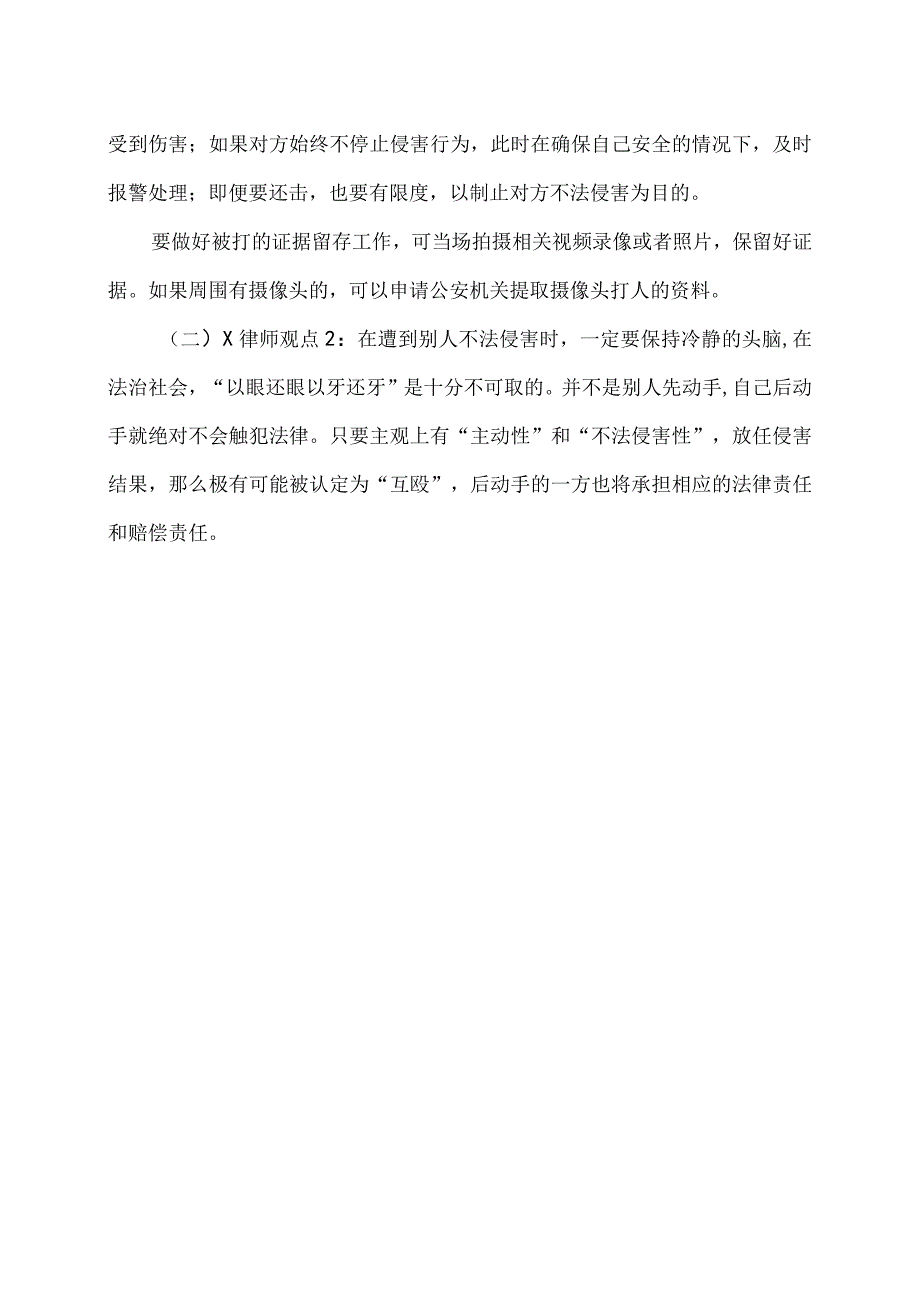 受到伤害；如果对方始终不停止侵害行为，此时在确保自己安全的情况下，及时报警处理；即便要还击，也要有限度，以制止对方不法侵害为目的。

要做好被打的证据留存工作，可当场拍摄相关视频录像或者照片，保留好证据。如果周围有摄像头的，可以申请公安机关提取摄像头打人的资料。

（二）X律师观点2：在遭到别人不法侵害时，一定要保持冷静的头脑,在法治社会，“以眼还眼以牙还牙”是十分不可取的。并不是别人先动手,自己后动手就绝对不会触犯法律。只要主观上有“主动性”和“不法侵害性”，放任侵害结果，那么极有可能被认定为“互殴”，后动手的一方也将承担相应的法律责任和赔偿责任。